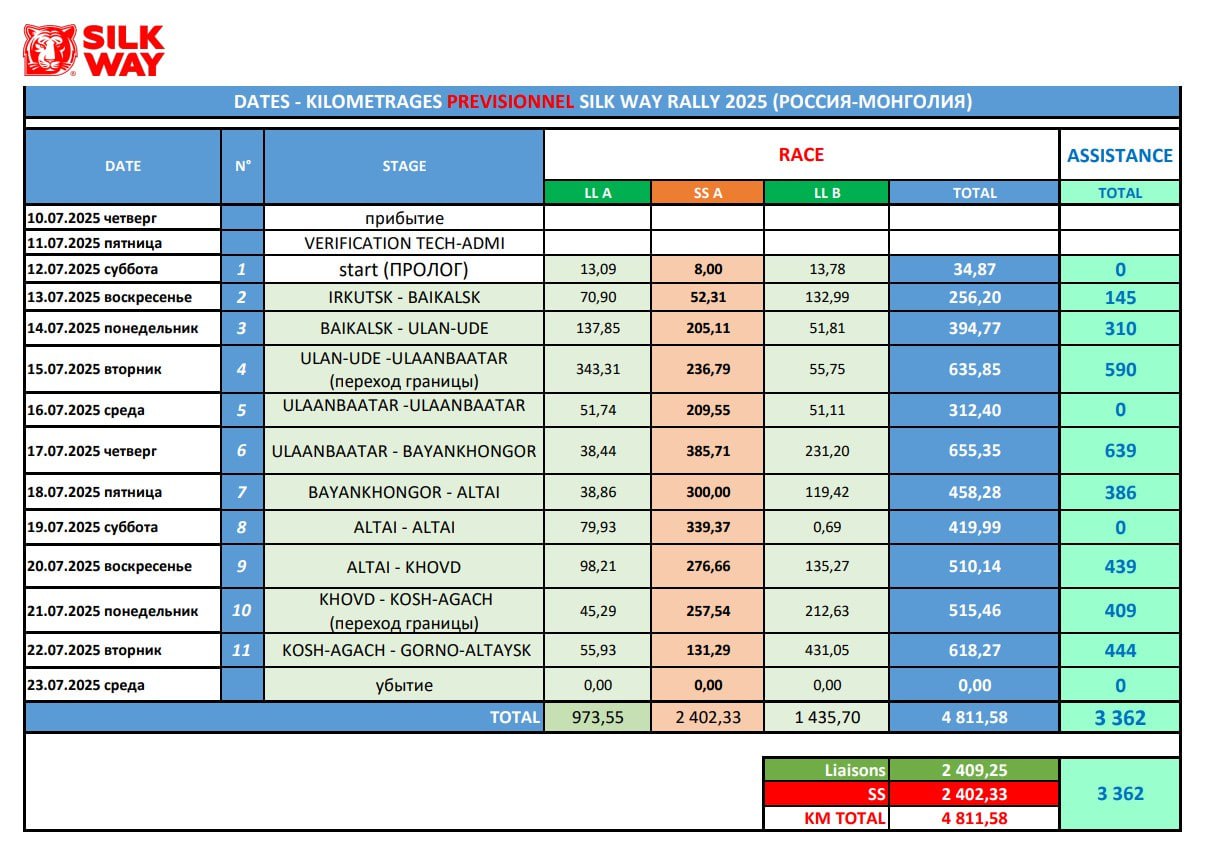 SILK WAY

DATES - KILOMETRAGES PREVISIONNEL SILK WAY RALLY 2025 (РОССИЯ-МОНГОЛИЯ)

| DATE | N° | STAGE | RACE | | | | ASSISTANCE |
|---|---|---|---|---|---|---|---|
| | | | LL A | SS A | LL B | TOTAL | TOTAL |
| 10.07.2025 четверг | | прибытие | | | | | |
| 11.07.2025 пятница | | VERIFICATION TECH-ADMI | | | | | |
| 12.07.2025 суббота | 1 | start (ПРОЛОГ) | 13,09 | 8,00 | 13,78 | 34,87 | 0 |
| 13.07.2025 воскресенье | 2 | IRKUTSK - BAIKALSK | 70,90 | 52,31 | 132,99 | 256,20 | 145 |
| 14.07.2025 понедельник | 3 | BAIKALSK - ULAN-UDE | 137,85 | 205,11 | 51,81 | 394,77 | 310 |
| 15.07.2025 вторник | 4 | ULAN-UDE -ULAANBAATAR (переход границы) | 343,31 | 236,79 | 55,75 | 635,85 | 590 |
| 16.07.2025 среда | 5 | ULAANBAATAR -ULAANBAATAR | 51,74 | 209,55 | 51,11 | 312,40 | 0 |
| 17.07.2025 четверг | 6 | ULAANBAATAR - BAYANKHONGOR | 38,44 | 385,71 | 231,20 | 655,35 | 639 |
| 18.07.2025 пятница | 7 | BAYANKHONGOR - ALTAI | 38,86 | 300,00 | 119,42 | 458,28 | 386 |
| 19.07.2025 суббота | 8 | ALTAI - ALTAI | 79,93 | 339,37 | 0,69 | 419,99 | 0 |
| 20.07.2025 воскресенье | 9 | ALTAI - KHOVD | 98,21 | 276,66 | 135,27 | 510,14 | 439 |
| 21.07.2025 понедельник | 10 | KHOVD - KOSH-AGACH (переход границы) | 45,29 | 257,54 | 212,63 | 515,46 | 409 |
| 22.07.2025 вторник | 11 | KOSH-AGACH - GORNO-ALTAYSK | 55,93 | 131,29 | 431,05 | 618,27 | 444 |
| 23.07.2025 среда | | убытие | 0,00 | 0,00 | 0,00 | 0,00 | 0 |
| TOTAL | | | 973,55 | 2 402,33 | 1 435,70 | 4 811,58 | 3 362 |

Liaisons 2 409,25
SS 2 402,33
KM TOTAL 4 811,58
3 362